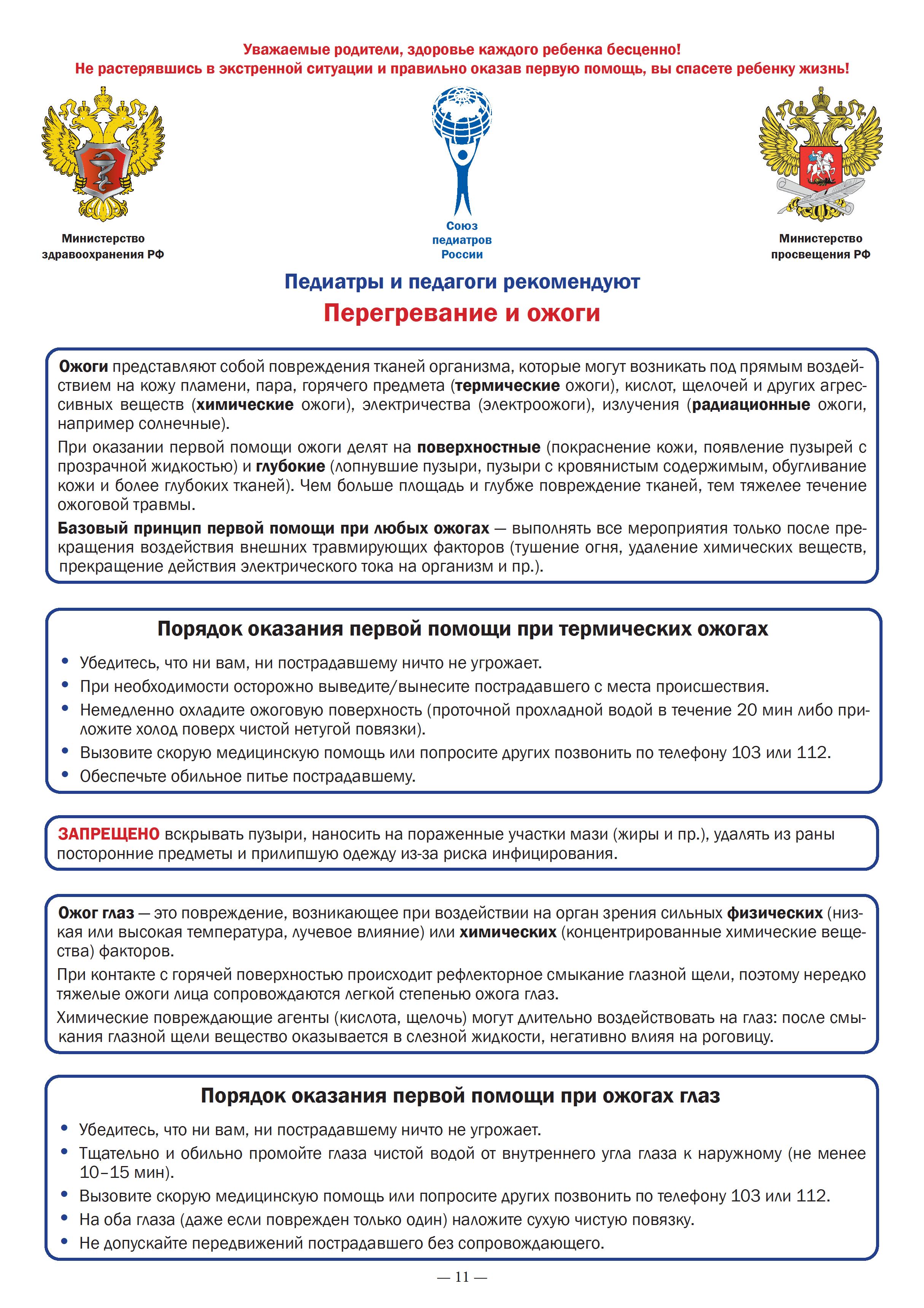 Уважаемые родители, здоровье каждого ребенка бесценно!
Не растерявшись в экстренной ситуации и правильно оказав первую помощь, вы спасете ребенку жизнь!

Министерство здравоохранения РФ

Союз педиатров России

Министерство просвещения РФ

Педиатры и педагоги рекомендуют

Перегревание и ожоги

Ожоги представляют собой повреждения тканей организма, которые могут возникать под прямым воздействием на кожу пламени, пара, горячего предмета (термические ожоги), кислот, щелочей и других агрессивных веществ (химические ожоги), электричества (электроожоги), излучения (радиационные ожоги, например солнечные).

При оказании первой помощи ожоги делят на поверхностные (покраснение кожи, появление пузырей с прозрачной жидкостью) и глубокие (лопнувшие пузыри, пузыри с кровянистым содержимым, обугливание кожи и более глубоких тканей). Чем больше площадь и глубже повреждение тканей, тем тяжелее течение ожоговой травмы.

Базовый принцип первой помощи при любых ожогах — выполнять все мероприятия только после прекращения воздействия внешних травмирующих факторов (тушение огня, удаление химических веществ, прекращение действия электрического тока на организм и пр.).

Порядок оказания первой помощи при термических ожогах

• Убедитесь, что ни вам, ни пострадавшему ничто не угрожает.
• При необходимости осторожно выведите/вынесите пострадавшего с места происшествия.
• Немедленно охладите ожоговую поверхность (проточной прохладной водой в течение 20 мин либо приложите холод поверх чистой нетугой повязки).
• Вызовите скорую медицинскую помощь или попросите других позвонить по телефону 103 или 112.
• Обеспечьте обильное питье пострадавшему.

ЗАПРЕЩЕНО вскрывать пузыри, наносить на пораженные участки мази (жиры и пр.), удалять из раны посторонние предметы и прилипшую одежду из-за риска инфицирования.

Ожог глаз — это повреждение, возникающее при воздействии на орган зрения сильных физических (низкая или высокая температура, лучевое влияние) или химических (концентрированные химические вещества) факторов.

При контакте с горячей поверхностью происходит рефлекторное смыкание глазной щели, поэтому нередко тяжелые ожоги лица сопровождаются легкой степенью ожога глаз.

Химические повреждающие агенты (кислота, щелочь) могут длительно воздействовать на глаз: после смыкания глазной щели вещество оказывается в слезной жидкости, негативно влияя на роговицу.

Порядок оказания первой помощи при ожогах глаз

• Убедитесь, что ни вам, ни пострадавшему ничто не угрожает.
• Тщательно и обильно промойте глаза чистой водой от внутреннего угла глаза к наружному (не менее 10–15 мин).
• Вызовите скорую медицинскую помощь или попросите других позвонить по телефону 103 или 112.
• На оба глаза (даже если поврежден только один) наложите сухую чистую повязку.
• Не допускайте передвижений пострадавшего без сопровождающего.

— 11 —